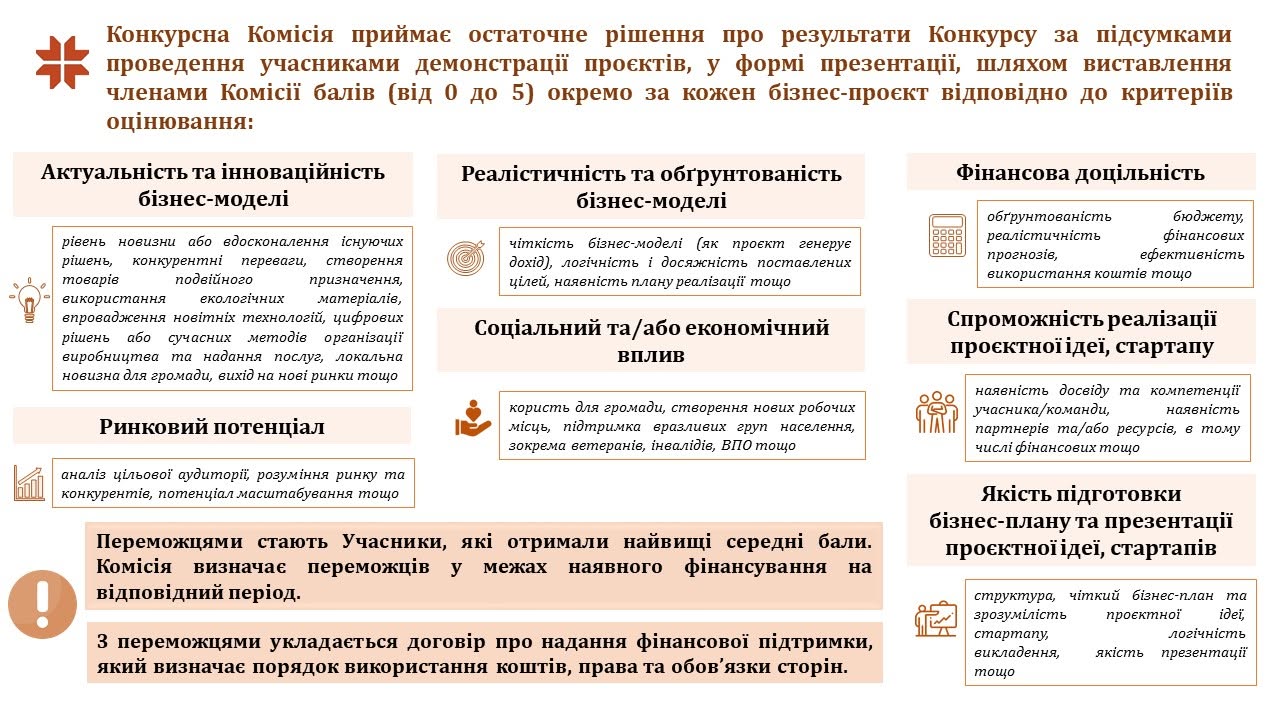 Конкурсна Комісія приймає остаточне рішення про результати Конкурсу за підсумками проведення учасниками демонстрації проєктів, у формі презентації, шляхом виставлення членами Комісії балів (від 0 до 5) окремо за кожен бізнес-проєкт відповідно до критеріїв оцінювання:

Актуальність та інноваційність бізнес-моделі

рівень новизни або вдосконалення існуючих рішень, конкурентні переваги, створення товарів подвійного призначення, використання екологічних матеріалів, впровадження новітніх технологій, цифрових рішень або сучасних методів організації виробництва та надання послуг, локальна новизна для громади, вихід на нові ринки тощо

Ринковий потенціал

аналіз цільової аудиторії, розуміння ринку та конкурентів, потенціал масштабування тощо

Реалістичність та обґрунтованість бізнес-моделі

чіткість бізнес-моделі (як проєкт генерує дохід), логічність і досяжність поставлених цілей, наявність плану реалізації тощо

Соціальний та/або економічний вплив

користь для громади, створення нових робочих місць, підтримка вразливих груп населення, зокрема ветеранів, інвалідів, ВПО тощо

Фінансова доцільність

обґрунтованість бюджету, реалістичність фінансових прогнозів, ефективність використання коштів тощо

Спроможність реалізації проєктної ідеї, стартапу

наявність досвіду та компетенції учасника/команди, наявність партнерів та/або ресурсів, в тому числі фінансових тощо

Якість підготовки бізнес-плану та презентації проєктної ідеї, стартапів

структура, чіткий бізнес-план та зрозумілість проєктної ідеї, стартапу, логічність викладення, якість презентації тощо

Переможцями стають Учасники, які отримали найвищі середні бали. Комісія визначає переможців у межах наявного фінансування на відповідний період.

З переможцями укладається договір про надання фінансової підтримки, який визначає порядок використання коштів, права та обов'язки сторін.